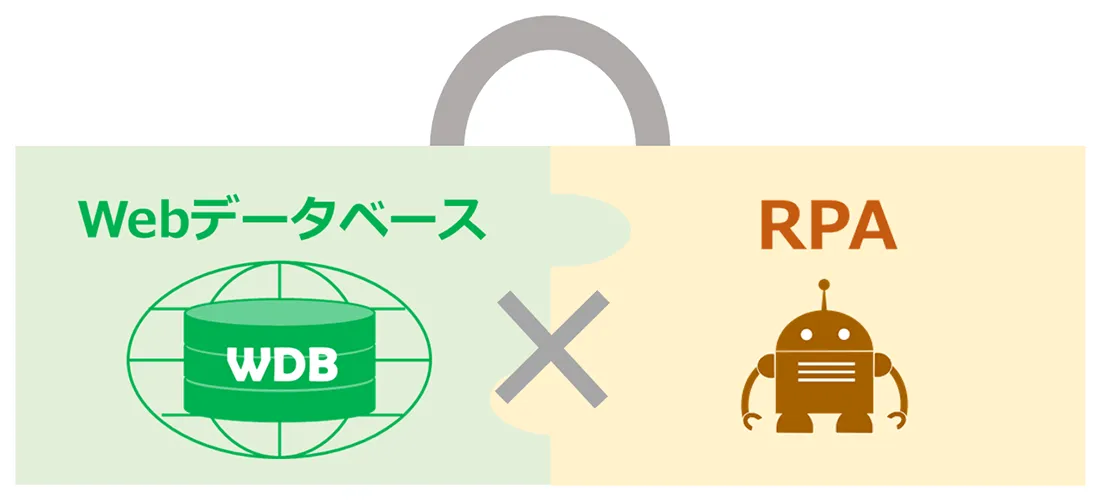 Webデータベース

WDB

×

RPA